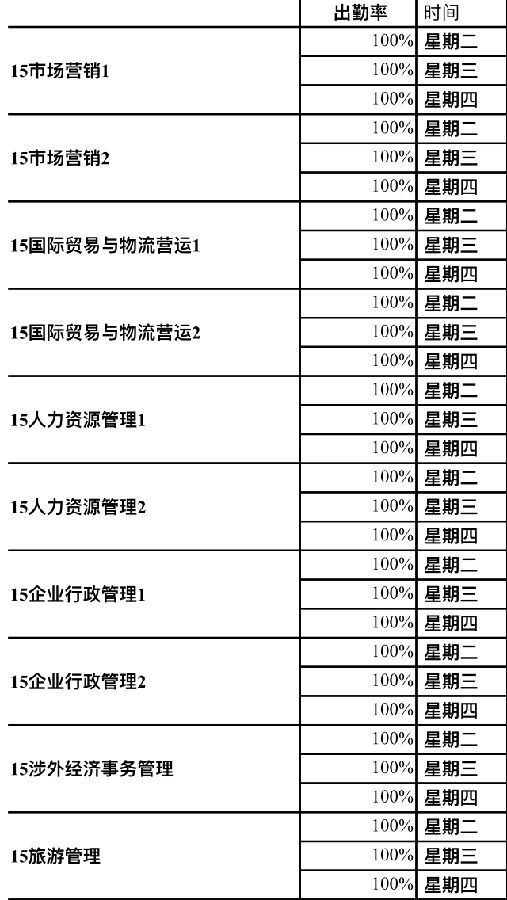 |  | 出勤率 | 时间 |
|---|---|---|
| 15市场营销1 | 100% | 星期二 |
|  | 100% | 星期三 |
|  | 100% | 星期四 |
| 15市场营销2 | 100% | 星期二 |
|  | 100% | 星期三 |
|  | 100% | 星期四 |
| 15国际贸易与物流营运1 | 100% | 星期二 |
|  | 100% | 星期三 |
|  | 100% | 星期四 |
| 15国际贸易与物流营运2 | 100% | 星期二 |
|  | 100% | 星期三 |
|  | 100% | 星期四 |
| 15人力资源管理1 | 100% | 星期二 |
|  | 100% | 星期三 |
|  | 100% | 星期四 |
| 15人力资源管理2 | 100% | 星期二 |
|  | 100% | 星期三 |
|  | 100% | 星期四 |
| 15企业行政管理1 | 100% | 星期二 |
|  | 100% | 星期三 |
|  | 100% | 星期四 |
| 15企业行政管理2 | 100% | 星期二 |
|  | 100% | 星期三 |
|  | 100% | 星期四 |
| 15涉外经济事务管理 | 100% | 星期二 |
|  | 100% | 星期三 |
|  | 100% | 星期四 |
| 15旅游管理 | 100% | 星期二 |
|  | 100% | 星期三 |
|  | 100% | 星期四 |